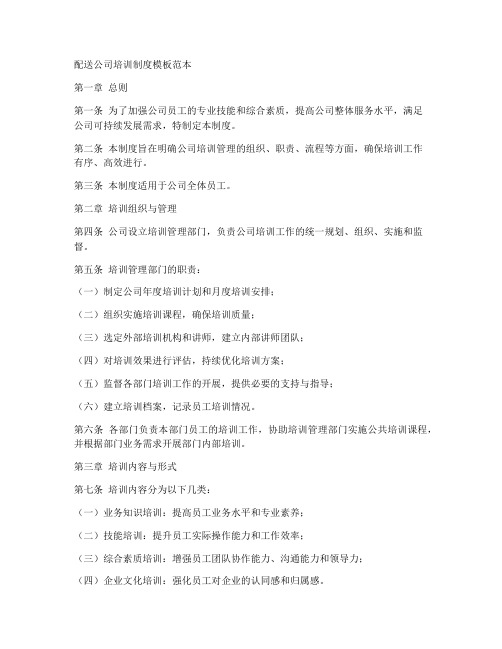 配送公司培训制度模板范本

第一章 总则

第一条 为了加强公司员工的专业技能和综合素质，提高公司整体服务水平，满足公司可持续发展需求，特制定本制度。

第二条 本制度旨在明确公司培训管理的组织、职责、流程等方面，确保培训工作有序、高效进行。

第三条 本制度适用于公司全体员工。

第二章 培训组织与管理

第四条 公司设立培训管理部门，负责公司培训工作的统一规划、组织、实施和监督。

第五条 培训管理部门的职责：

（一）制定公司年度培训计划和月度培训安排；

（二）组织实施培训课程，确保培训质量；

（三）选定外部培训机构和讲师，建立内部讲师团队；

（四）对培训效果进行评估，持续优化培训方案；

（五）监督各部门培训工作的开展，提供必要的支持与指导；

（六）建立培训档案，记录员工培训情况。

第六条 各部门负责本部门员工的培训工作，协助培训管理部门实施公共培训课程，并根据部门业务需求开展部门内部培训。

第三章 培训内容与形式

第七条 培训内容分为以下几类：

（一）业务知识培训：提高员工业务水平和专业素养；

（二）技能培训：提升员工实际操作能力和工作效率；

（三）综合素质培训：增强员工团队协作能力、沟通能力和领导力；

（四）企业文化培训：强化员工对企业的认同感和归属感。